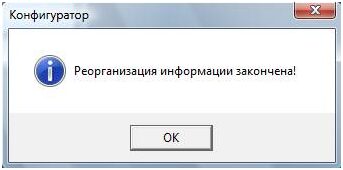 Конфигуратор

Реорганизация информации закончена!

OK